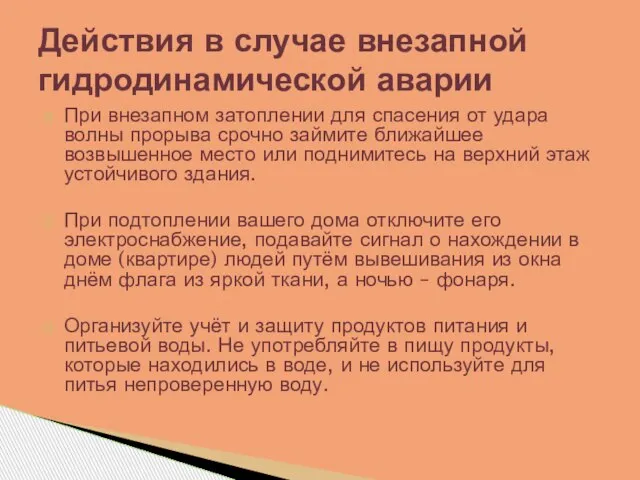 Действия в случае внезапной гидродинамической аварии

При внезапном затоплении для спасения от удара волны прорыва срочно займите ближайшее возвышенное место или поднимитесь на верхний этаж устойчивого здания.

При подтоплении вашего дома отключите его электроснабжение, подавайте сигнал о нахождении в доме (квартире) людей путём вывешивания из окна днём флага из яркой ткани, а ночью – фонаря.

Организуйте учёт и защиту продуктов питания и питьевой воды. Не употребляйте в пищу продукты, которые находились в воде, и не используйте для питья непроверенную воду.